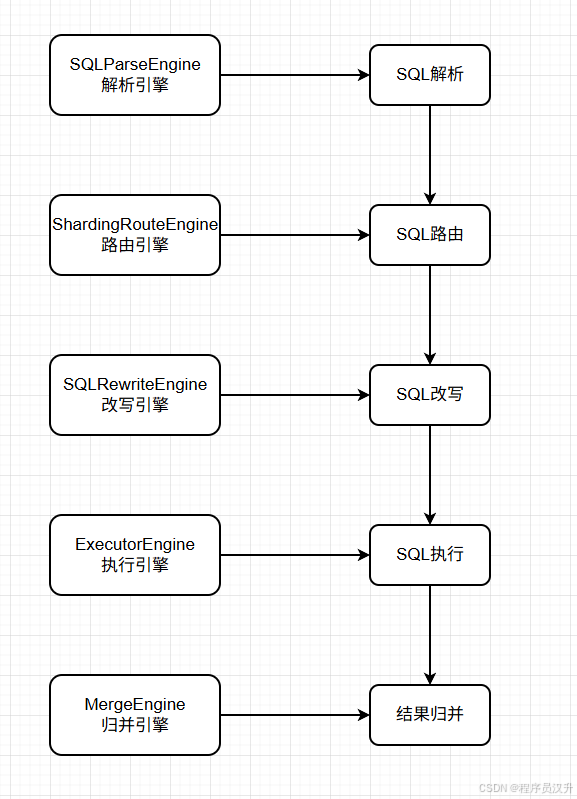 SQLParseEngine
解析引擎

SQL解析

ShardingRouteEngine
路由引擎

SQL路由

SQLRewriteEngine
改写引擎

SQL改写

ExecutorEngine
执行引擎

SQL执行

MergeEngine
归并引擎

结果归并

CSDN @程序员汉升